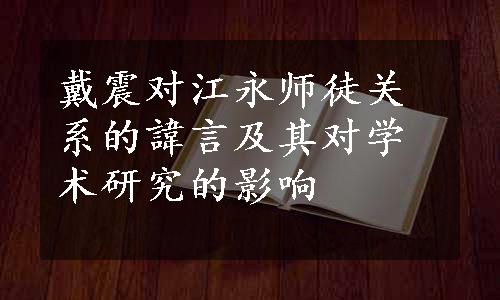 戴震对江永师徒关系的諱言及其对学术研究的影响